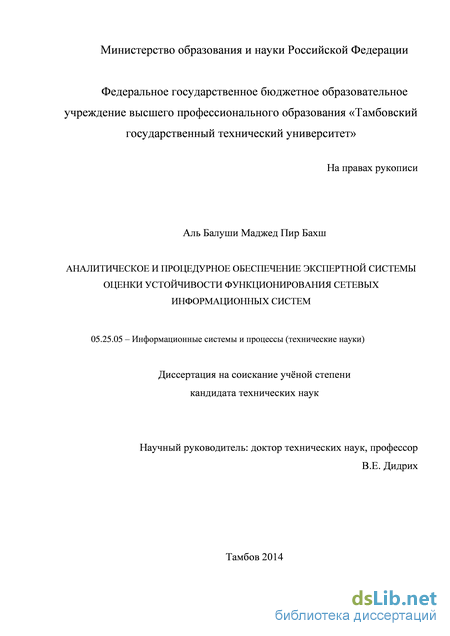 Министерство образования и науки Российской Федерации

Федеральное государственное бюджетное образовательное учреждение высшего профессионального образования «Тамбовский государственный технический университет»

На правах рукописи

Аль Балуши Маджед Пир Бахш

АНАЛИТИЧЕСКОЕ И ПРОЦЕДУРНОЕ ОБЕСПЕЧЕНИЕ ЭКСПЕРТНОЙ СИСТЕМЫ ОЦЕНКИ УСТОЙЧИВОСТИ ФУНКЦИОНИРОВАНИЯ СЕТЕВЫХ ИНФОРМАЦИОННЫХ СИСТЕМ

05.25.05 – Информационные системы и процессы (технические науки)

Диссертация на соискание учёной степени кандидата технических наук

Научный руководитель: доктор технических наук, профессор В.Е. Дидрих

Тамбов 2014

dsLib.net
библиотека диссертаций